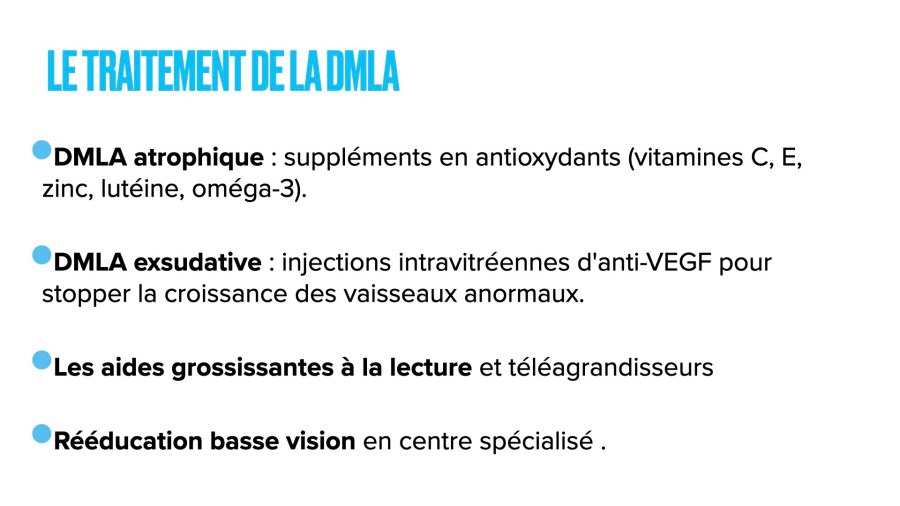 LE TRAITEMENT DE LA DMLA

• DMLA atrophique : suppléments en antioxydants (vitamines C, E, zinc, lutéine, oméga-3).

• DMLA exsudative : injections intravitréennes d'anti-VEGF pour stopper la croissance des vaisseaux anormaux.

• Les aides grossissantes à la lecture et téléagrandisseurs

• Rééducation basse vision en centre spécialisé .